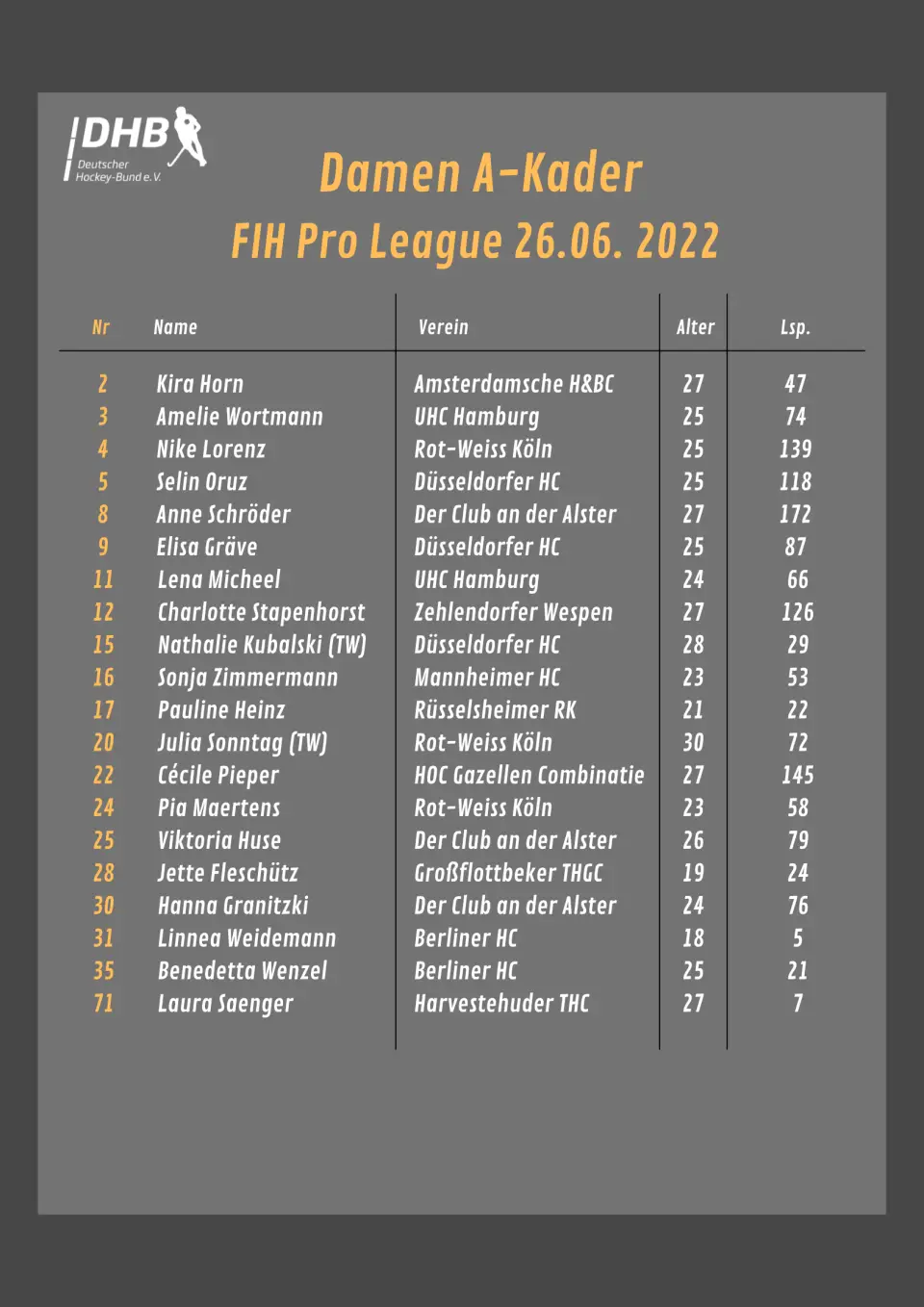 DHB
Deutscher Hockey-Bund e.V.

Damen A-Kader
FIH Pro League 26.06. 2022

| Nr | Name | Verein | Alter | Lsp. |
|---|---|---|---|---|
| 2 | Kira Horn | Amsterdamsche H&BC | 27 | 47 |
| 3 | Amelie Wortmann | UHC Hamburg | 25 | 74 |
| 4 | Nike Lorenz | Rot-Weiss Köln | 25 | 139 |
| 5 | Selin Oruz | Düsseldorfer HC | 25 | 118 |
| 8 | Anne Schröder | Der Club an der Alster | 27 | 172 |
| 9 | Elisa Gräve | Düsseldorfer HC | 25 | 87 |
| 11 | Lena Micheel | UHC Hamburg | 24 | 66 |
| 12 | Charlotte Stapenhorst | Zehlendorfer Wespen | 27 | 126 |
| 15 | Nathalie Kubalski (TW) | Düsseldorfer HC | 28 | 29 |
| 16 | Sonja Zimmermann | Mannheimer HC | 23 | 53 |
| 17 | Pauline Heinz | Rüsselsheimer RK | 21 | 22 |
| 20 | Julia Sonntag (TW) | Rot-Weiss Köln | 30 | 72 |
| 22 | Cécile Pieper | HOC Gazellen Combinatie | 27 | 145 |
| 24 | Pia Maertens | Rot-Weiss Köln | 23 | 58 |
| 25 | Viktoria Huse | Der Club an der Alster | 26 | 79 |
| 28 | Jette Fleschütz | Großflottbeker THGC | 19 | 24 |
| 30 | Hanna Granitzki | Der Club an der Alster | 24 | 76 |
| 31 | Linnea Weidemann | Berliner HC | 18 | 5 |
| 35 | Benedetta Wenzel | Berliner HC | 25 | 21 |
| 71 | Laura Saenger | Harvestehuder THC | 27 | 7 |